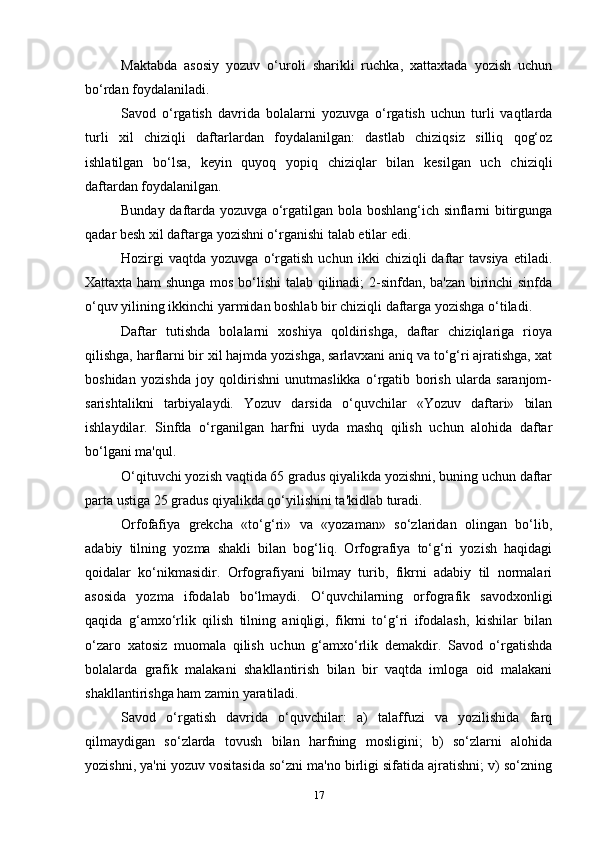 Maktabda asosiy yozuv o‘uroli sharikli ruchka, xattaxtada yozish uchun bo‘rdan foydalaniladi.

Savod o‘rgatish davrida bolalarni yozuvga o‘rgatish uchun turli vaqtlarda turli xil chiziqli daftarlardan foydalanilgan: dastlab chiziqsiz silliq qog‘oz ishlatilgan bo‘lsa, keyin quyoq yopiq chiziqlar bilan kesilgan uch chiziqli daftardan foydalanilgan.

Bunday daftarda yozuvga o‘rgatilgan bola boshlang‘ich sinflarni bitirgunga qadar besh xil daftarga yozishni o‘rganishi talab etilar edi.

Hozirgi vaqtda yozuvga o‘rgatish uchun ikki chiziqli daftar tavsiya etiladi. Xattaxta ham shunga mos bo‘lishi talab qilinadi; 2-sinfdan, ba'zan birinchi sinfda o‘quv yilining ikkinchi yarmidan boshlab bir chiziqli daftarga yozishga o‘tiladi.

Daftar tutishda bolalarni xoshiya qoldirishga, daftar chiziqlariga rioya qilishga, harflarni bir xil hajmda yozishga, sarlavxani aniq va to‘g‘ri ajratishga, xat boshidan yozishda joy qoldirishni unutmaslikka o‘rgatib borish ularda saranjom-sarishtalikni tarbiyalaydi. Yozuv darsida o‘quvchilar «Yozuv daftari» bilan ishlaydilar. Sinfda o‘rganilgan harfni uyda mashq qilish uchun alohida daftar bo‘lgani ma'qul.

O‘qituvchi yozish vaqtida 65 gradus qiyalikda yozishni, buning uchun daftar parta ustiga 25 gradus qiyalikda qo‘yilishini ta'kidlab turadi.

Orfofafiya grekcha «to‘g‘ri» va «yozaman» so‘zlaridan olingan bo‘lib, adabiy tilning yozma shakli bilan bog‘liq. Orfografiya to‘g‘ri yozish haqidagi qoidalar ko‘nikmasidir. Orfografiyani bilmay turib, fikrni adabiy til normalari asosida yozma ifodalab bo‘lmaydi. O‘quvchilarning orfografik savodxonligi qaqida g‘amxo‘rlik qilish tilning aniqligi, fikrni to‘g‘ri ifodalash, kishilar bilan o‘zaro xatosiz muomala qilish uchun g‘amxo‘rlik demakdir. Savod o‘rgatishda bolalarda grafik malakani shakllantirish bilan bir vaqtda imloga oid malakani shakllantirishga ham zamin yaratiladi.

Savod o‘rgatish davrida o‘quvchilar: a) talaffuzi va yozilishida farq qilmaydigan so‘zlarda tovush bilan harfning mosligini; b) so‘zlarni alohida yozishni, ya'ni yozuv vositasida so‘zni ma'no birligi sifatida ajratishni; v) so‘zning

17